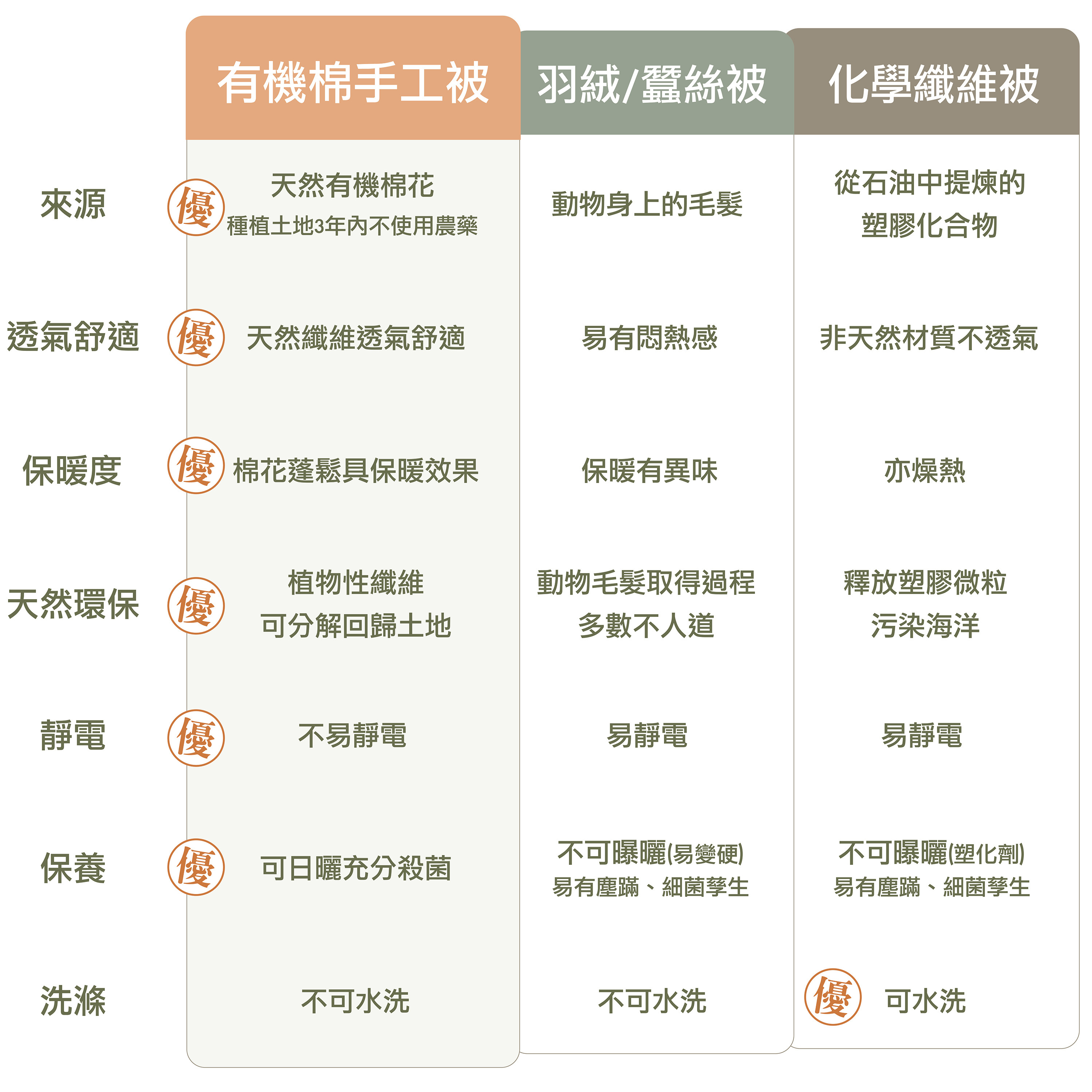 |  | 有機棉手工被 | 羽絨/蠶絲被 | 化學纖維被 |
|---|---|---|---|
| 來源 | 優 天然有機棉花 種植土地3年內不使用農藥 | 動物身上的毛髮 | 從石油中提煉的 塑膠化合物 |
| 透氣舒適 | 優 天然纖維透氣舒適 | 易有悶熱感 | 非天然材質不透氣 |
| 保暖度 | 優 棉花蓬鬆具保暖效果 | 保暖有異味 | 亦燥熱 |
| 天然環保 | 優 植物性纖維 可分解回歸土地 | 動物毛髮取得過程 多數不人道 | 釋放塑膠微粒 污染海洋 |
| 靜電 | 優 不易靜電 | 易靜電 | 易靜電 |
| 保養 | 優 可日曬充分殺菌 | 不可曝曬(易變硬) 易有塵蹣、細菌孳生 | 不可曝曬(塑化劑) 易有塵蹣、細菌孳生 |
| 洗滌 | 不可水洗 | 不可水洗 | 優 可水洗 |